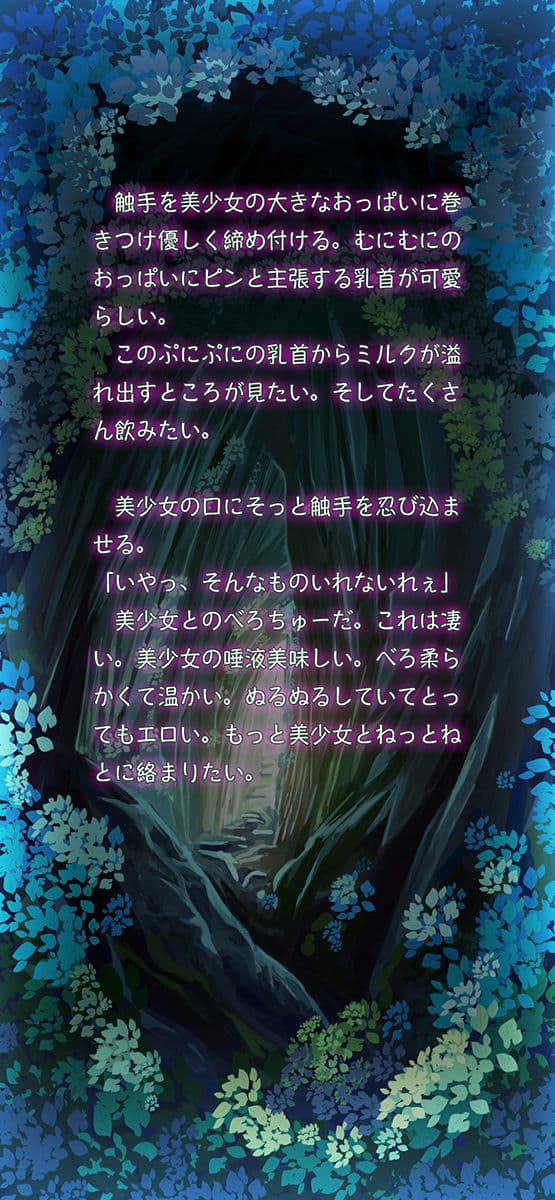 触手を美少女の大きなおっぱいに巻きつけ優しく締め付ける。むにむにのおっぱいにピンと主張する乳首が可愛らしい。
　このぷにぷにの乳首からミルクが溢れ出すところが見たい。そしてたくさん飲みたい。

　美少女の口にそっと触手を忍び込ませる。
「いやっ、そんなものいれないれぇ」
　美少女とのべろちゅーだ。これは凄い。美少女の唾液美味しい。べろ柔らかくて温かい。ぬるぬるしていてとってもエロい。もっと美少女とねっとねとに絡まりたい。